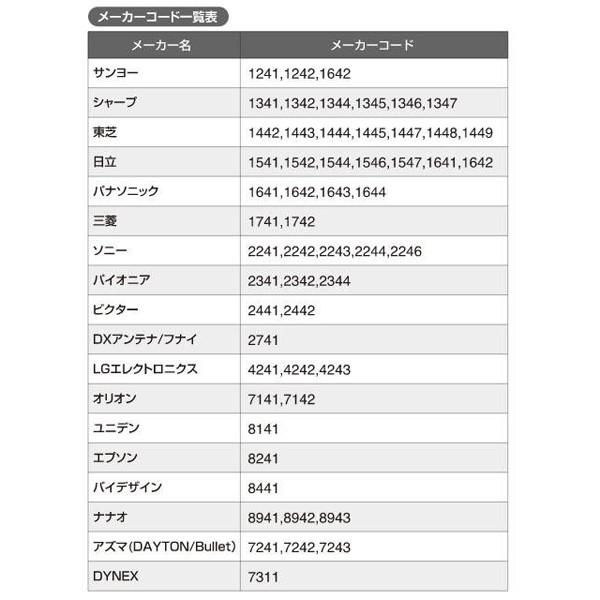 メーカーコード一覧表

| メーカー名 | メーカーコード |
|---|---|
| サンヨー | 1241,1242,1642 |
| シャープ | 1341,1342,1344,1345,1346,1347 |
| 東芝 | 1442,1443,1444,1445,1447,1448,1449 |
| 日立 | 1541,1542,1544,1546,1547,1641,1642 |
| パナソニック | 1641,1642,1643,1644 |
| 三菱 | 1741,1742 |
| ソニー | 2241,2242,2243,2244,2246 |
| パイオニア | 2341,2342,2344 |
| ビクター | 2441,2442 |
| DXアンテナ/フナイ | 2741 |
| LGエレクトロニクス | 4241,4242,4243 |
| オリオン | 7141,7142 |
| ユニデン | 8141 |
| エプソン | 8241 |
| バイデザイン | 8441 |
| ナナオ | 8941,8942,8943 |
| アズマ(DAYTON/Bullet) | 7241,7242,7243 |
| DYNEX | 7311 |